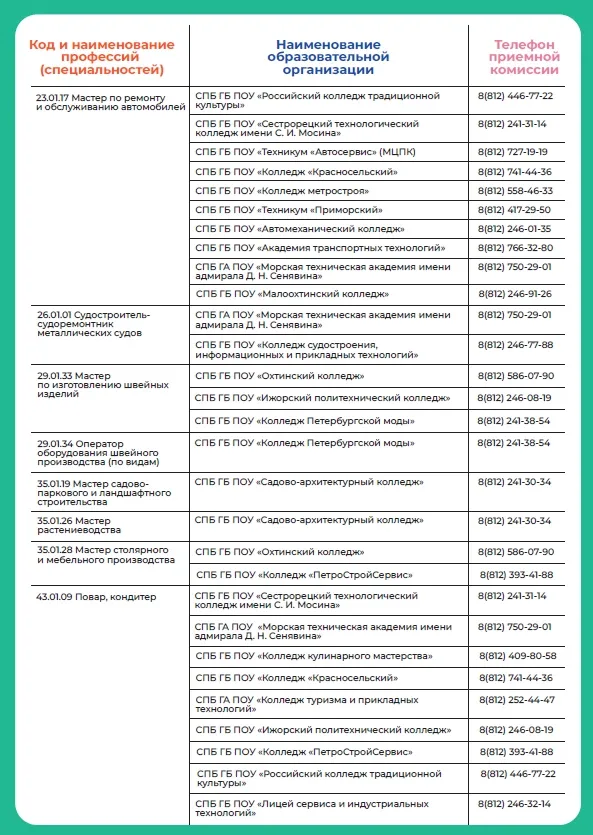 | Код и наименование профессий (специальностей) | Наименование образовательной организации | Телефон приемной комиссии |
|---|---|---|
| 23.01.17 Мастер по ремонту и обслуживанию автомобилей | СПБ ГБ ПОУ «Российский колледж традиционной культуры» | 8(812) 446-77-22 |
| | СПБ ГБ ПОУ «Сестрорецкий технологический колледж имени С. И. Мосина» | 8(812) 241-31-14 |
| | СПБ ГБ ПОУ «Техникум «Автосервис» (МЦПК) | 8(812) 727-19-19 |
| | СПБ ГБ ПОУ «Колледж «Красносельский» | 8(812) 741-44-36 |
| | СПБ ГБ ПОУ «Колледж метростроя» | 8(812) 558-46-33 |
| | СПБ ГБ ПОУ «Техникум «Приморский» | 8(812) 417-29-50 |
| | СПБ ГБ ПОУ «Автомеханический колледж» | 8(812) 246-01-35 |
| | СПБ ГБ ПОУ «Академия транспортных технологий» | 8(812) 766-32-80 |
| | СПБ ГА ПОУ «Морская техническая академия имени адмирала Д. Н. Сенявина» | 8(812) 750-29-01 |
| | СПБ ГБ ПОУ «Малоохтинский колледж» | 8(812) 246-91-26 |
| 26.01.01 Судостроитель-судоремонтник металлических судов | СПБ ГА ПОУ «Морская техническая академия имени адмирала Д. Н. Сенявина» | 8(812) 750-29-01 |
| | СПБ ГБ ПОУ «Колледж судостроения, информационных и прикладных технологий» | 8(812) 246-77-88 |
| 29.01.33 Мастер по изготовлению швейных изделий | СПБ ГБ ПОУ «Охтинский колледж» | 8(812) 586-07-90 |
| | СПБ ГБ ПОУ «Ижорский политехнический колледж» | 8(812) 246-08-19 |
| | СПБ ГБ ПОУ «Колледж Петербургской моды» | 8(812) 241-38-54 |
| 29.01.34 Оператор оборудования швейного производства (по видам) | СПБ ГБ ПОУ «Колледж Петербургской моды» | 8(812) 241-38-54 |
| 35.01.19 Мастер садово-паркового и ландшафтного строительства | СПБ ГБ ПОУ «Садово-архитектурный колледж» | 8(812) 241-30-34 |
| 35.01.26 Мастер растениеводства | СПБ ГБ ПОУ «Садово-архитектурный колледж» | 8(812) 241-30-34 |
| 35.01.28 Мастер столярного и мебельного производства | СПБ ГБ ПОУ «Охтинский колледж» | 8(812) 586-07-90 |
| | СПБ ГБ ПОУ «Колледж «ПетроСтройСервис» | 8(812) 393-41-88 |
| 43.01.09 Повар, кондитер | СПБ ГБ ПОУ «Сестрорецкий технологический колледж имени С. И. Мосина» | 8(812) 241-31-14 |
| | СПБ ГА ПОУ «Морская техническая академия имени адмирала Д. Н. Сенявина» | 8(812) 750-29-01 |
| | СПБ ГБ ПОУ «Колледж кулинарного мастерства» | 8(812) 409-80-58 |
| | СПБ ГБ ПОУ «Колледж «Красносельский» | 8(812) 741-44-36 |
| | СПБ ГА ПОУ «Колледж туризма и прикладных технологий» | 8(812) 252-44-47 |
| | СПБ ГБ ПОУ «Ижорский политехнический колледж» | 8(812) 246-08-19 |
| | СПБ ГБ ПОУ «Колледж «ПетроСтройСервис» | 8(812) 393-41-88 |
| | СПБ ГБ ПОУ «Российский колледж традиционной культуры» | 8(812) 446-77-22 |
| | СПБ ГБ ПОУ «Лицей сервиса и индустриальных технологий» | 8(812) 246-32-14 |